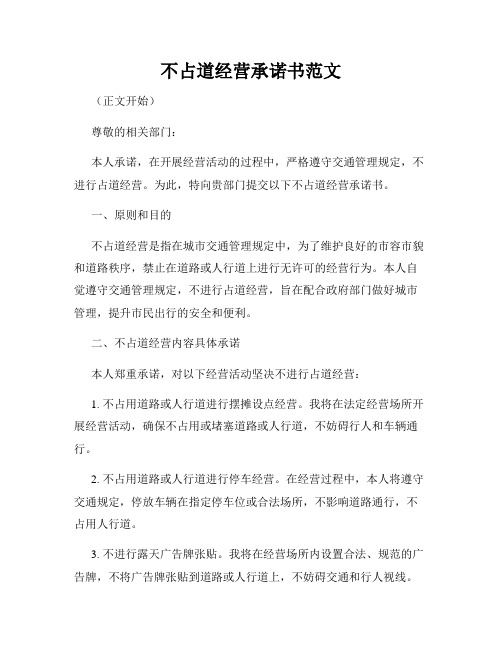 不占道经营承诺书范文

（正文开始）

尊敬的相关部门：

本人承诺，在开展经营活动的过程中，严格遵守交通管理规定，不进行占道经营。为此，特向贵部门提交以下不占道经营承诺书。

一、原则和目的

不占道经营是指在城市交通管理规定中，为了维护良好的市容市貌和道路秩序，禁止在道路或人行道上进行无许可的经营行为。本人自觉遵守交通管理规定，不进行占道经营，旨在配合政府部门做好城市管理，提升市民出行的安全和便利。

二、不占道经营内容具体承诺

本人郑重承诺，对以下经营活动坚决不进行占道经营：

1. 不占用道路或人行道进行摆摊设点经营。我将在法定经营场所开展经营活动，确保不占用或堵塞道路或人行道，不妨碍行人和车辆通行。

2. 不占用道路或人行道进行停车经营。在经营过程中，本人将遵守交通规定，停放车辆在指定停车位或合法场所，不影响道路通行，不占用人行道。

3. 不进行露天广告牌张贴。我将在经营场所内设置合法、规范的广告牌，不将广告牌张贴到道路或人行道上，不妨碍交通和行人视线。